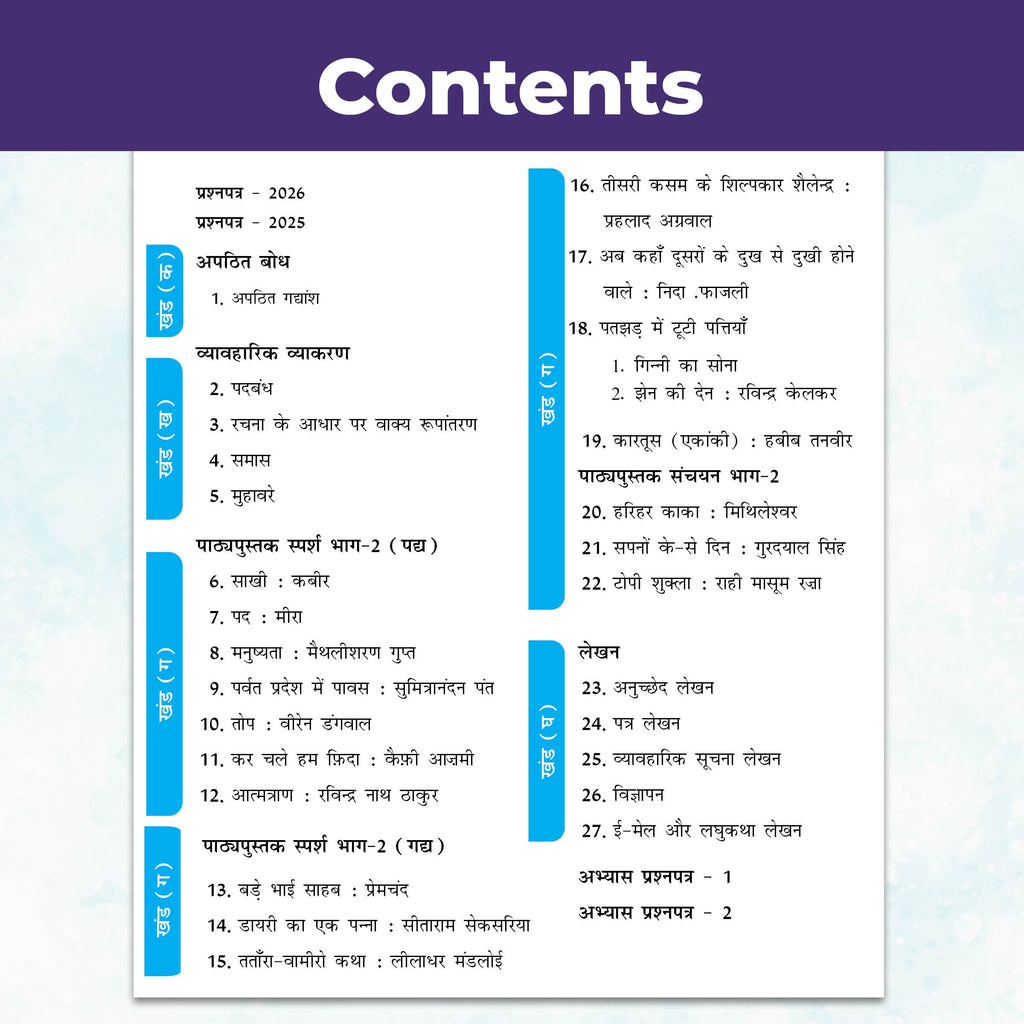 Contents

प्रश्नपत्र - 2026
प्रश्नपत्र - 2025

खंड (क)
अपठित बोध
1. अपठित गद्यांश

खंड (ख)
व्यावहारिक व्याकरण
2. पदबंध
3. रचना के आधार पर वाक्य रूपांतरण
4. समास
5. मुहावरे

खंड (ग)
पाठ्यपुस्तक स्पर्श भाग-2 (पद्य)
6. साखी : कबीर
7. पद : मीरा
8. मनुष्यता : मैथलीशरण गुप्त
9. पर्वत प्रदेश में पावस : सुमित्रानंदन पंत
10. तोप : वीरेन डंगवाल
11. कर चले हम फ़िदा : कैफ़ी आज़मी
12. आत्मत्राण : रविन्द्र नाथ ठाकुर

खंड (ग)
पाठ्यपुस्तक स्पर्श भाग-2 (गद्य)
13. बड़े भाई साहब : प्रेमचंद
14. डायरी का एक पन्ना : सीताराम सेकसरिया
15. तताँरा-वामीरो कथा : लीलाधर मंडलोई

खंड (ग)
16. तीसरी कसम के शिल्पकार शैलेन्द्र : प्रहलाद अग्रवाल
17. अब कहाँ दूसरों के दुख से दुखी होने वाले : निदा .फाजली
18. पतझड़ में टूटी पत्तियाँ
1. गिन्नी का सोना
2. झेन की देन : रविन्द्र केलकर
19. कारतूस (एकांकी) : हबीब तनवीर
पाठ्यपुस्तक संचयन भाग-2
20. हरिहर काका : मिथिलेश्वर
21. सपनों के-से दिन : गुरदयाल सिंह
22. टोपी शुक्ला : राही मासूम रज़ा

खंड (घ)
लेखन
23. अनुच्छेद लेखन
24. पत्र लेखन
25. व्यावहारिक सूचना लेखन
26. विज्ञापन
27. ई-मेल और लघुकथा लेखन

अभ्यास प्रश्नपत्र - 1
अभ्यास प्रश्नपत्र - 2